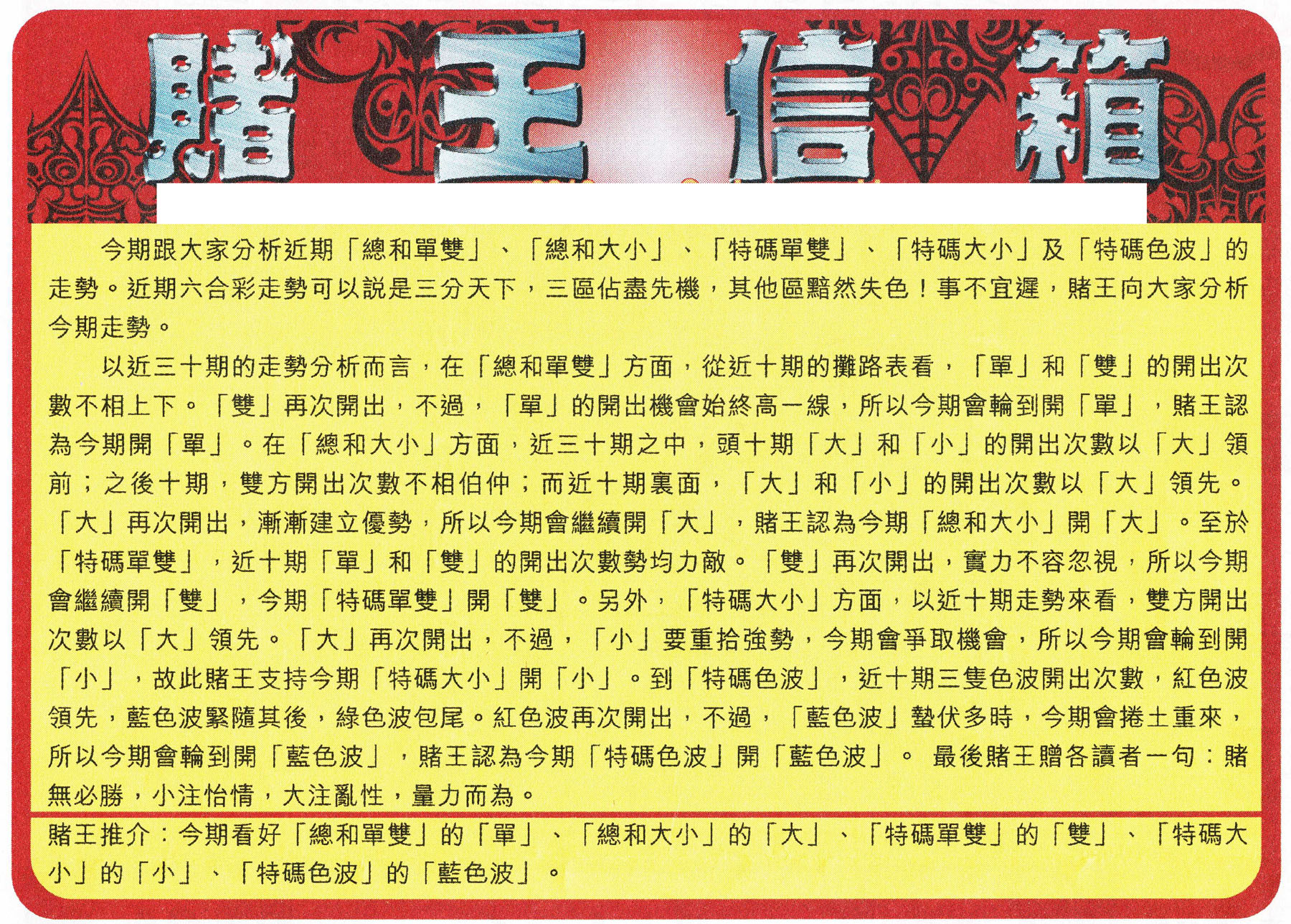 賭王信箱

今期跟大家分析近期「總和單雙」、「總和大小」、「特碼單雙」、「特碼大小」及「特碼色波」的走勢。近期六合彩走勢可以說是三分天下，三區佔盡先機，其他區黯然失色！事不宜遲，賭王向大家分析今期走勢。

以近三十期的走勢分析而言，在「總和單雙」方面，從近十期的攤路表看，「單」和「雙」的開出次數不相上下。「雙」再次開出，不過，「單」的開出機會始終高一線，所以今期會輪到開「單」，賭王認為今期開「單」。在「總和大小」方面，近三十期之中，頭十期「大」和「小」的開出次數以「大」領前；之後十期，雙方開出次數不相伯仲；而近十期裏面，「大」和「小」的開出次數以「大」領先。「大」再次開出，漸漸建立優勢，所以今期會繼續開「大」，賭王認為今期「總和大小」開「大」。至於「特碼單雙」，近十期「單」和「雙」的開出次數勢均力敵。「雙」再次開出，實力不容忽視，所以今期會繼續開「雙」，今期「特碼單雙」開「雙」。另外，「特碼大小」方面，以近十期走勢來看，雙方開出次數以「大」領先。「大」再次開出，不過，「小」要重拾強勢，今期會爭取機會，所以今期會輪到開「小」，故此賭王支持今期「特碼大小」開「小」。到「特碼色波」，近十期三隻色波開出次數，紅色波領先，藍色波緊隨其後，綠色波包尾。紅色波再次開出，不過，「藍色波」蟄伏多時，今期會捲土重來，所以今期會輪到開「藍色波」，賭王認為今期「特碼色波」開「藍色波」。 最後賭王贈各讀者一句：賭無必勝，小注怡情，大注亂性，量力而為。

賭王推介：今期看好「總和單雙」的「單」、「總和大小」的「大」、「特碼單雙」的「雙」、「特碼大小」的「小」、「特碼色波」的「藍色波」。